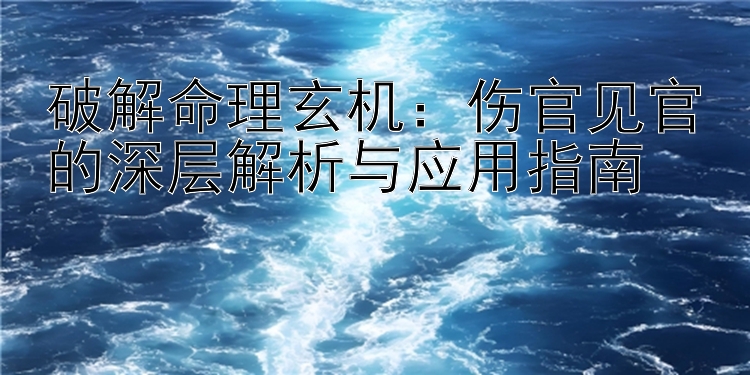 破解命理玄机：伤官见官的深层解析与应用指南